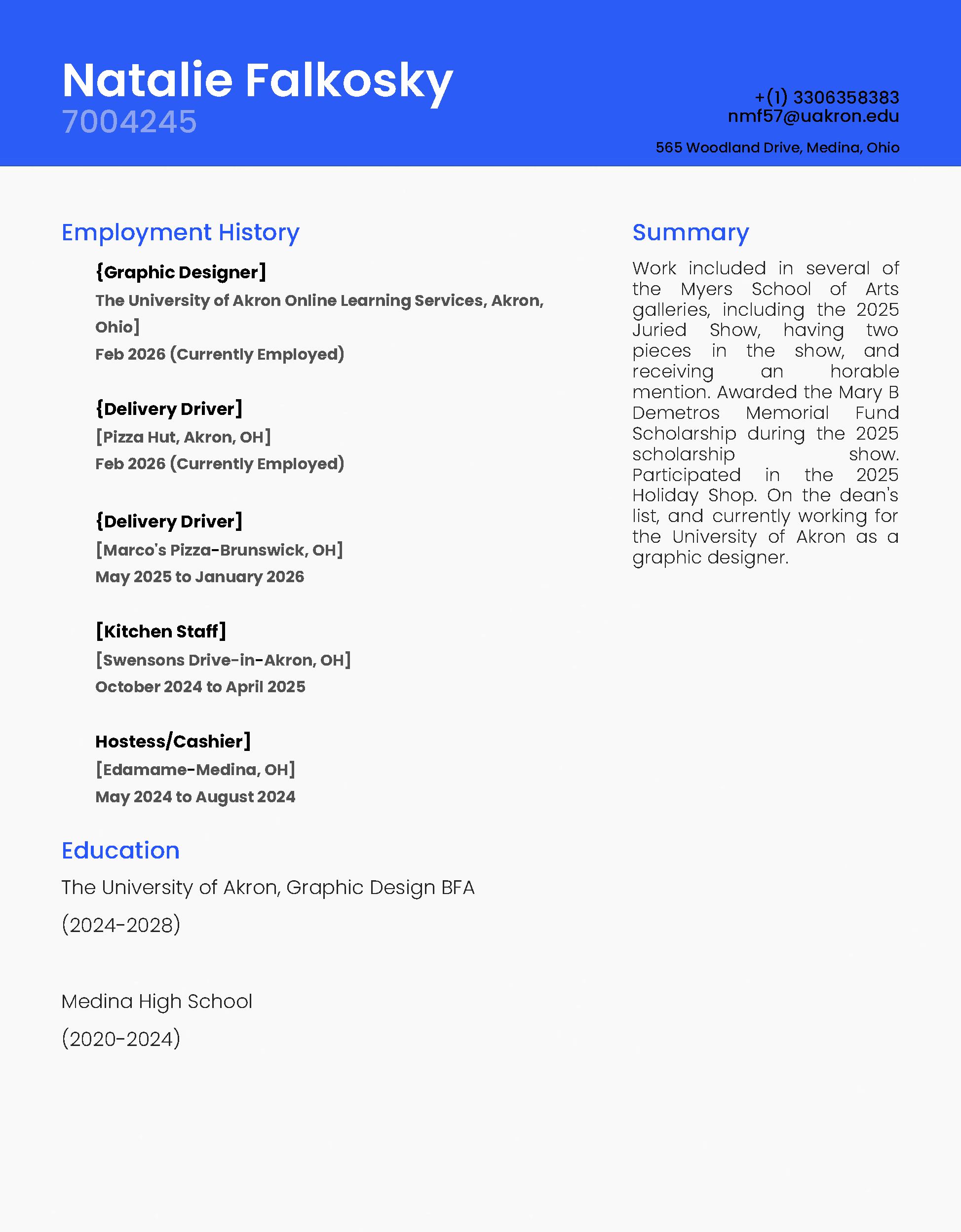 Natalie Falkosky
7004245

+(1) 3306358383
nmf57@uakron.edu
565 Woodland Drive, Medina, Ohio

Employment History

{Graphic Designer]
The University of Akron Online Learning Services, Akron, Ohio]
Feb 2026 (Currently Employed)

{Delivery Driver]
[Pizza Hut, Akron, OH]
Feb 2026 (Currently Employed)

{Delivery Driver]
[Marco's Pizza-Brunswick, OH]
May 2025 to January 2026

[Kitchen Staff]
[Swensons Drive-in-Akron, OH]
October 2024 to April 2025

Hostess/Cashier]
[Edamame-Medina, OH]
May 2024 to August 2024

Education

The University of Akron, Graphic Design BFA
(2024-2028)

Medina High School
(2020-2024)

Summary

Work included in several of the Myers School of Arts galleries, including the 2025 Juried Show, having two pieces in the show, and receiving an horable mention. Awarded the Mary B Demetros Memorial Fund Scholarship during the 2025 scholarship show. Participated in the 2025 Holiday Shop. On the dean's list, and currently working for the University of Akron as a graphic designer.